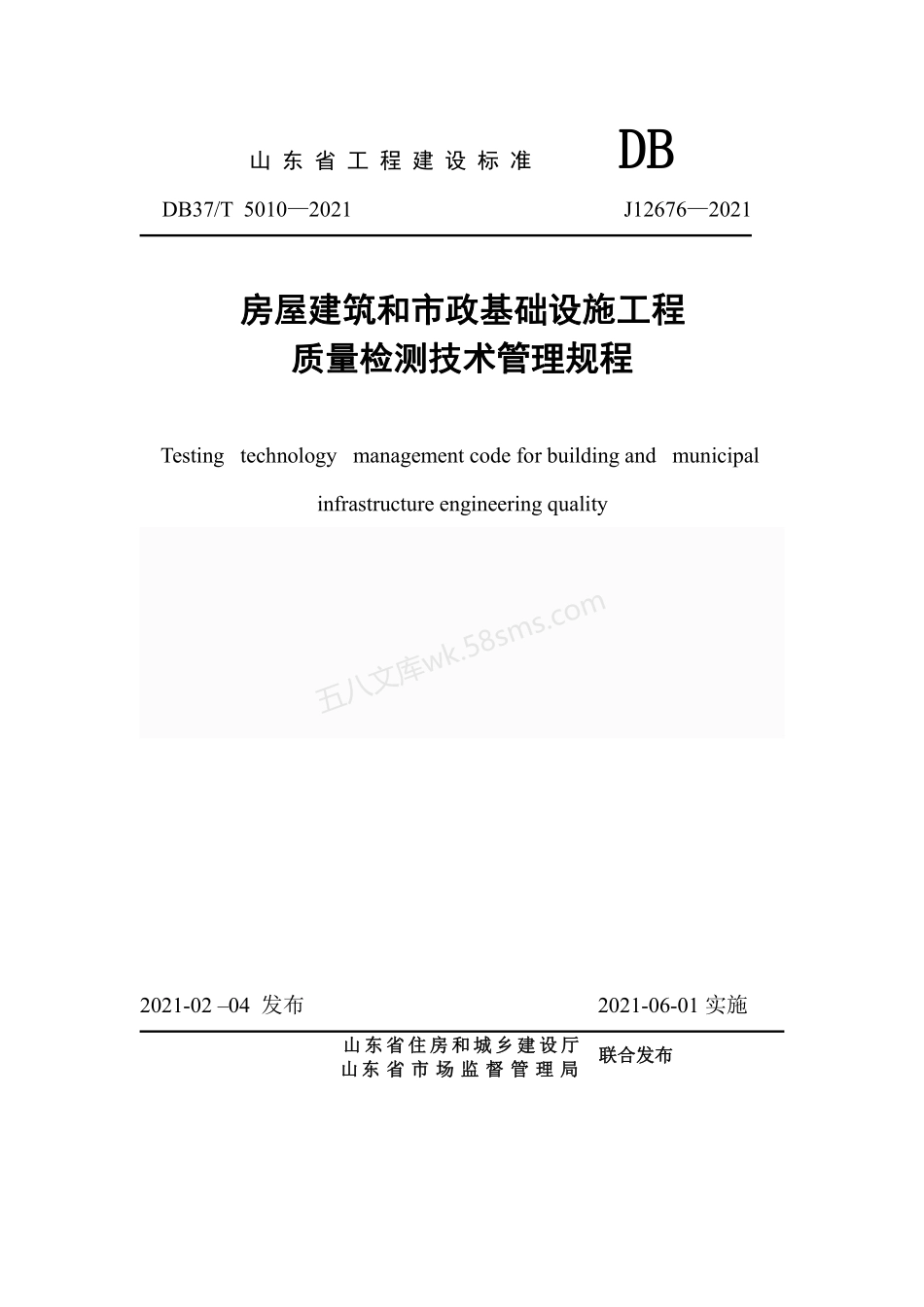 山东省工程建设标准 DB

DB37/T 5010—2021 J12676—2021

房屋建筑和市政基础设施工程
质量检测技术管理规程

Testing technology management code for building and municipal infrastructure engineering quality

五八文库wk.58sms.com

2021-02 –04 发布 2021-06-01 实施

山东省住房和城乡建设厅
山东省市场监督管理局
联合发布